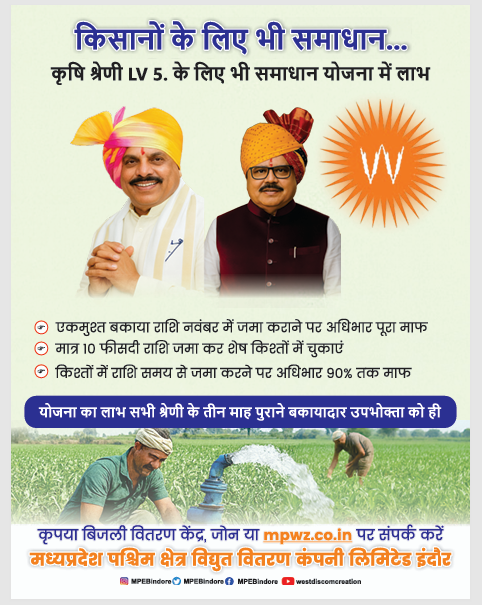 किसानों के लिए भी समाधान...

कृषि श्रेणी LV 5. के लिए भी समाधान योजना में लाभ

एकमुश्त बकाया राशि नवंबर में जमा कराने पर अधिभार पूरा माफ

मात्र 10 फीसदी राशि जमा कर शेष किश्तों में चुकाएं

किश्तों में राशि समय से जमा करने पर अधिभार 90% तक माफ

योजना का लाभ सभी श्रेणी के तीन माह पुराने बकायादार उपभोक्ता को ही

कृपया बिजली वितरण केंद्र, जोन या mpwz.co.in पर संपर्क करें

मध्यप्रदेश पश्चिम क्षेत्र विद्युत वितरण कंपनी लिमिटेड इंदौर

MPEBindore MPEBindore MPEBindore westdiscomcreation